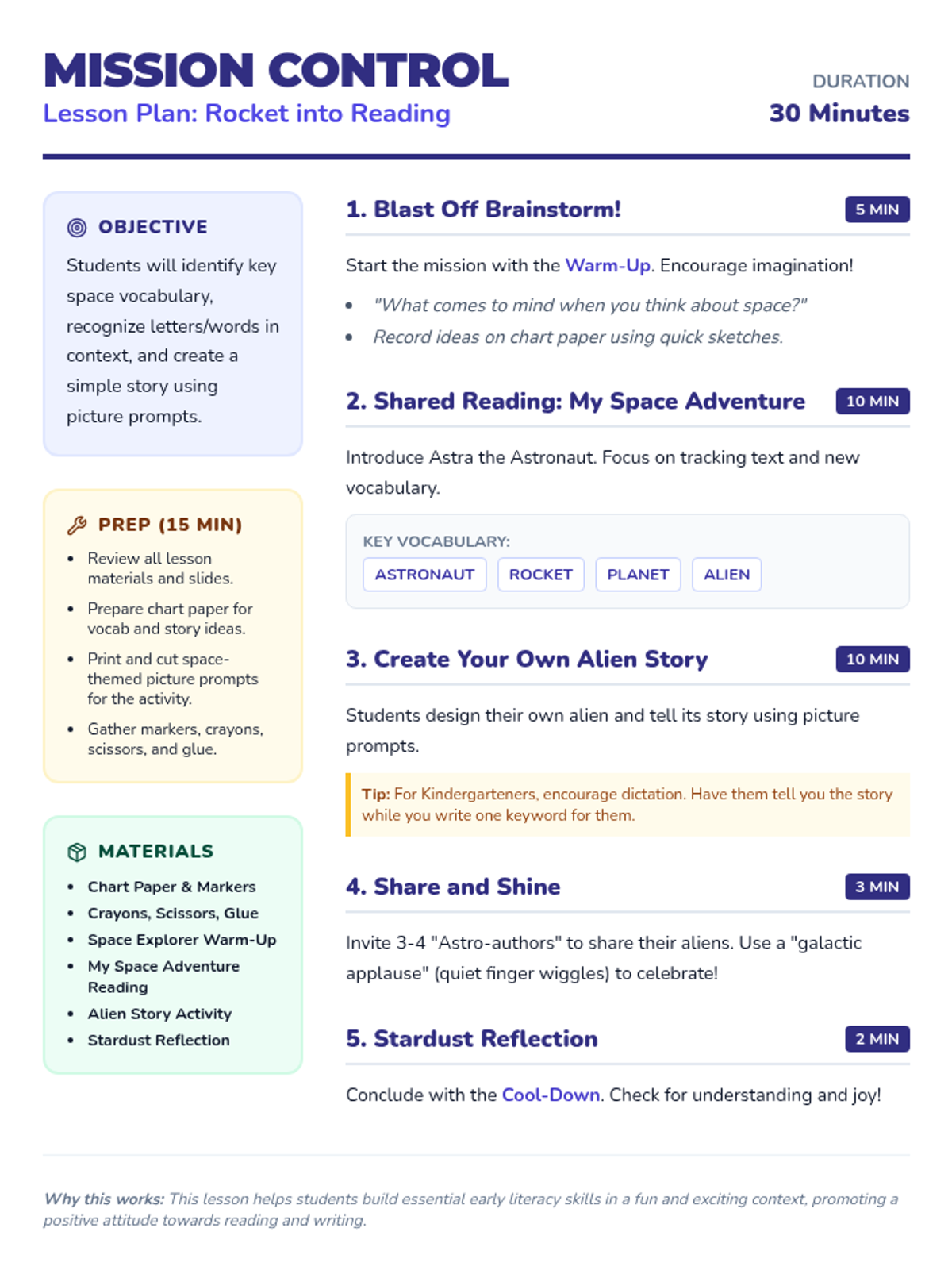 MISSION CONTROL
Lesson Plan: Rocket into Reading

DURATION
30 Minutes

OBJECTIVE
Students will identify key space vocabulary, recognize letters/words in context, and create a simple story using picture prompts.

PREP (15 MIN)
- Review all lesson materials and slides.
- Prepare chart paper for vocab and story ideas.
- Print and cut space-themed picture prompts for the activity.
- Gather markers, crayons, scissors, and glue.

MATERIALS
- Chart Paper & Markers
- Crayons, Scissors, Glue
- Space Explorer Warm-Up
- My Space Adventure Reading
- Alien Story Activity
- Stardust Reflection

1. Blast Off Brainstorm!
5 MIN
Start the mission with the Warm-Up. Encourage imagination!
- "What comes to mind when you think about space?"
- Record ideas on chart paper using quick sketches.

2. Shared Reading: My Space Adventure
10 MIN
Introduce Astra the Astronaut. Focus on tracking text and new vocabulary.
KEY VOCABULARY:
ASTRONAUT ROCKET PLANET ALIEN

3. Create Your Own Alien Story
10 MIN
Students design their own alien and tell its story using picture prompts.
Tip: For Kindergarteners, encourage dictation. Have them tell you the story while you write one keyword for them.

4. Share and Shine
3 MIN
Invite 3-4 "Astro-authors" to share their aliens. Use a "galactic applause" (quiet finger wiggles) to celebrate!

5. Stardust Reflection
2 MIN
Conclude with the Cool-Down. Check for understanding and joy!

Why this works: This lesson helps students build essential early literacy skills in a fun and exciting context, promoting a positive attitude towards reading and writing.